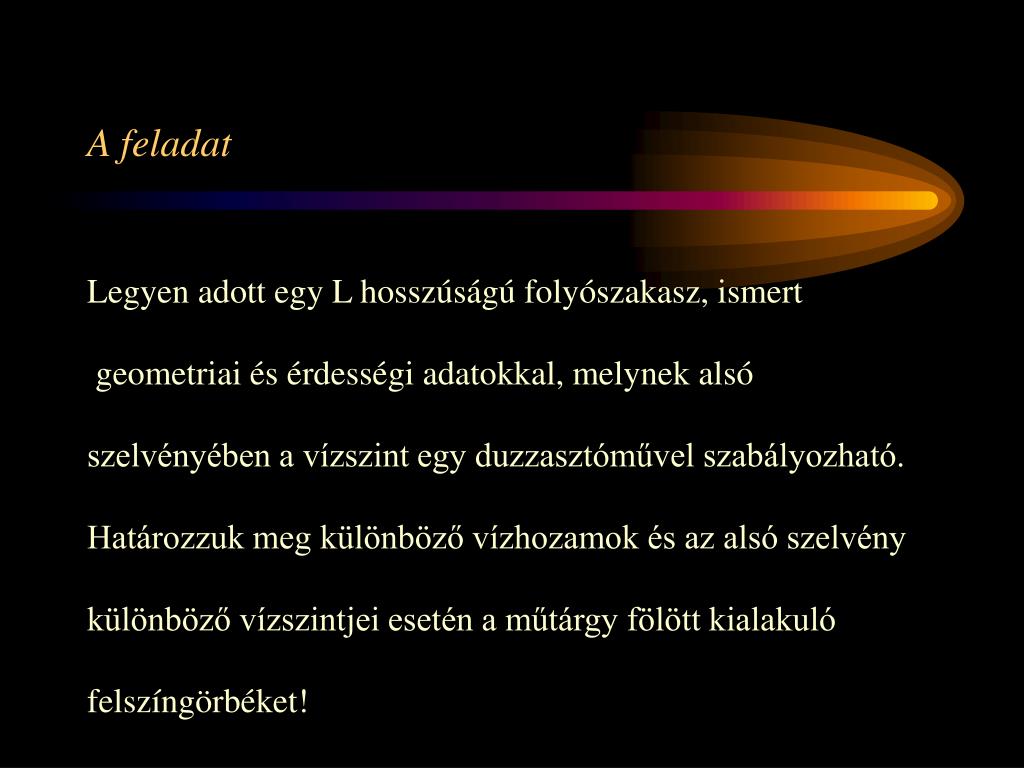 A feladat

Legyen adott egy L hosszúságú folyószakasz, ismert geometriai és érdességi adatokkal, melynek alsó szelvényében a vízszint egy duzzasztóművel szabályozható. Határozzuk meg különböző vízhozamok és az alsó szelvény különböző vízszintjei esetén a műtárgy fölött kialakuló felszíngörbéket!